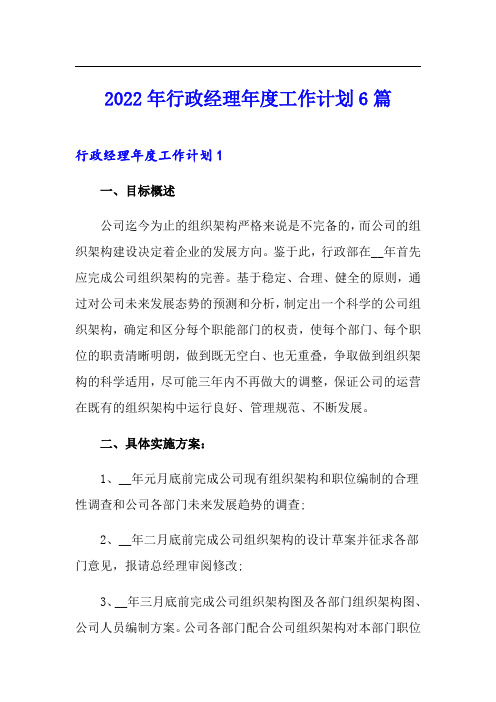 2022年行政经理年度工作计划6篇

行政经理年度工作计划1

一、目标概述

公司迄今为止的组织架构严格来说是不完备的，而公司的组织架构建设决定着企业的发展方向。鉴于此，行政部在__年首先应完成公司组织架构的完善。基于稳定、合理、健全的原则，通过对公司未来发展态势的预测和分析，制定出一个科学的公司组织架构，确定和区分每个职能部门的权责，使每个部门、每个职位的职责清晰明朗，做到既无空白、也无重叠，争取做到组织架构的科学适用，尽可能三年内不再做大的调整，保证公司的运营在既有的组织架构中运行良好、管理规范、不断发展。

二、具体实施方案：

1、__年元月底前完成公司现有组织架构和职位编制的合理性调查和公司各部门未来发展趋势的调查；

2、__年二月底前完成公司组织架构的设计草案并征求各部门意见，报请总经理审阅修改；

3、__年三月底前完成公司组织架构图及各部门组织架构图、公司人员编制方案。公司各部门配合公司组织架构对本部门职位